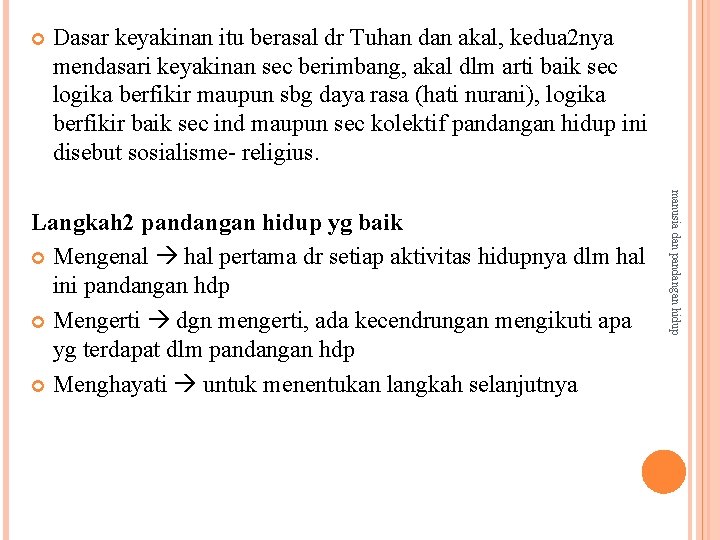 Dasar keyakinan itu berasal dr Tuhan dan akal, kedua2nya mendasari keyakinan sec berimbang, akal dlm arti baik sec logika berfikir maupun sbg daya rasa (hati nurani), logika berfikir baik sec ind maupun sec kolektif pandangan hidup ini disebut sosialisme- religius.

Langkah2 pandangan hidup yg baik

Mengenal → hal pertama dr setiap aktivitas hidupnya dlm hal ini pandangan hdp

Mengerti → dgn mengerti, ada kecendrungan mengikuti apa yg terdapat dlm pandangan hdp

Menghayati → untuk menentukan langkah selanjutnya

manusia dan pandangan hidup